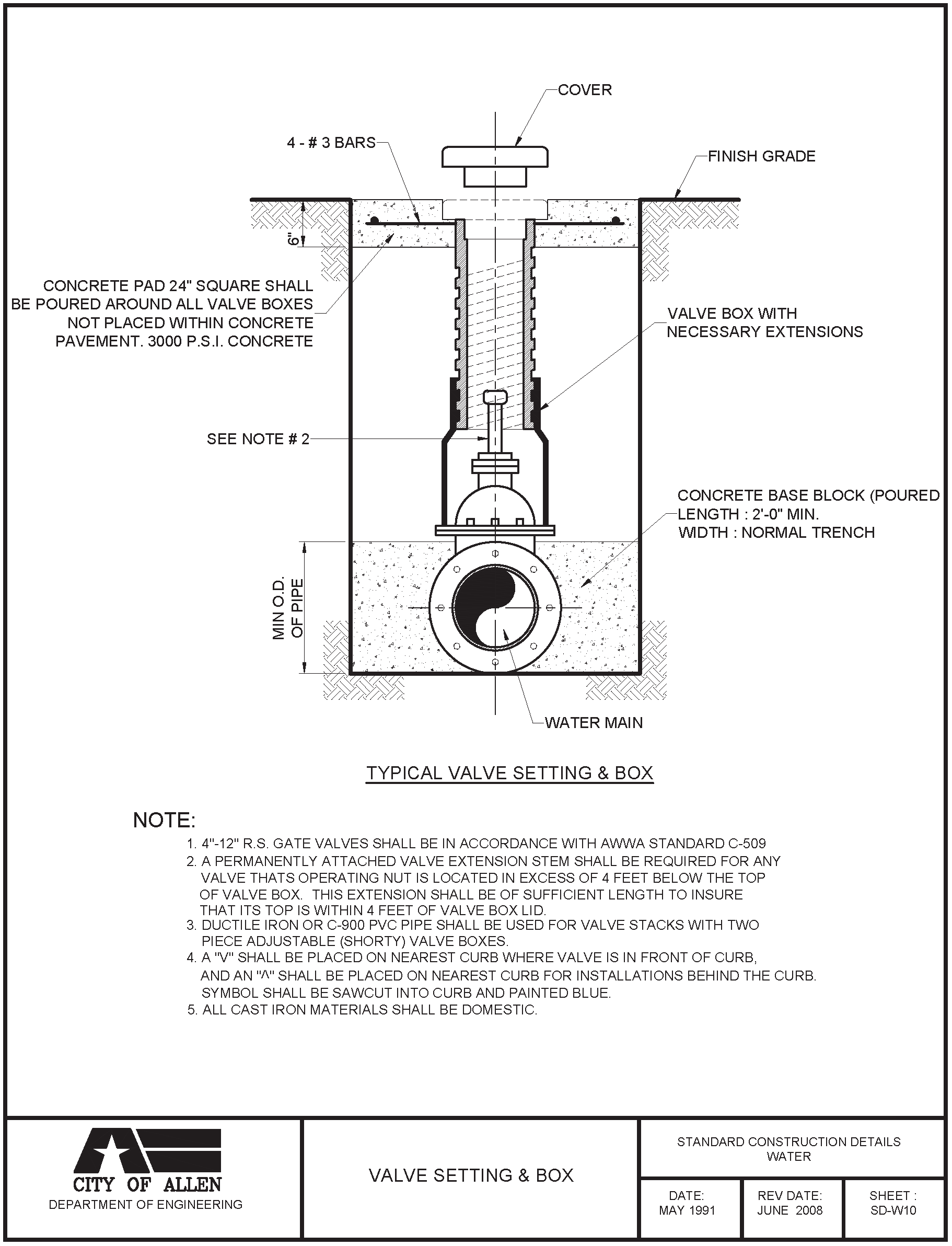 COVER

4 - # 3 BARS

FINISH GRADE

6"

CONCRETE PAD 24" SQUARE SHALL BE POURED AROUND ALL VALVE BOXES NOT PLACED WITHIN CONCRETE PAVEMENT. 3000 P.S.I. CONCRETE

VALVE BOX WITH NECESSARY EXTENSIONS

SEE NOTE # 2

CONCRETE BASE BLOCK (POURED
LENGTH : 2'-0" MIN.
WIDTH : NORMAL TRENCH

MIN O.D. OF PIPE

WATER MAIN

TYPICAL VALVE SETTING & BOX

NOTE:
1. 4"-12" R.S. GATE VALVES SHALL BE IN ACCORDANCE WITH AWWA STANDARD C-509
2. A PERMANENTLY ATTACHED VALVE EXTENSION STEM SHALL BE REQUIRED FOR ANY VALVE THATS OPERATING NUT IS LOCATED IN EXCESS OF 4 FEET BELOW THE TOP OF VALVE BOX. THIS EXTENSION SHALL BE OF SUFFICIENT LENGTH TO INSURE THAT ITS TOP IS WITHIN 4 FEET OF VALVE BOX LID.
3. DUCTILE IRON OR C-900 PVC PIPE SHALL BE USED FOR VALVE STACKS WITH TWO PIECE ADJUSTABLE (SHORTY) VALVE BOXES.
4. A "V" SHALL BE PLACED ON NEAREST CURB WHERE VALVE IS IN FRONT OF CURB, AND AN "^" SHALL BE PLACED ON NEAREST CURB FOR INSTALLATIONS BEHIND THE CURB. SYMBOL SHALL BE SAWCUT INTO CURB AND PAINTED BLUE.
5. ALL CAST IRON MATERIALS SHALL BE DOMESTIC.

CITY OF ALLEN
DEPARTMENT OF ENGINEERING

VALVE SETTING & BOX

STANDARD CONSTRUCTION DETAILS
WATER

DATE:
MAY 1991

REV DATE:
JUNE 2008

SHEET :
SD-W10